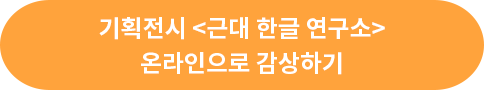 기획전시 <근대 한글 연구소>
온라인으로 감상하기